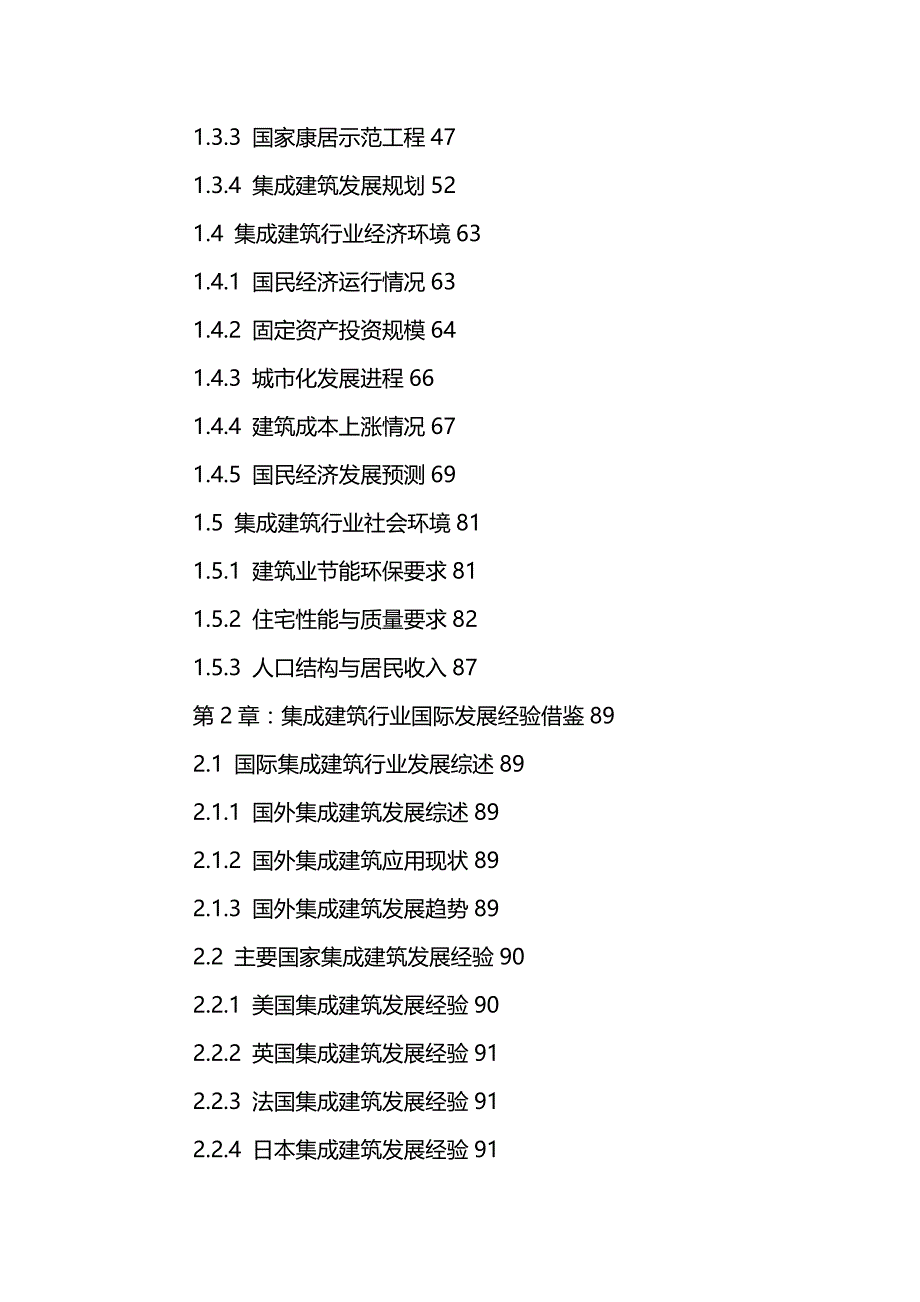 1.3.3 国家康居示范工程 47

1.3.4 集成建筑发展规划 52

1.4 集成建筑行业经济环境 63

1.4.1 国民经济运行情况 63

1.4.2 固定资产投资规模 64

1.4.3 城市化发展进程 66

1.4.4 建筑成本上涨情况 67

1.4.5 国民经济发展预测 69

1.5 集成建筑行业社会环境 81

1.5.1 建筑业节能环保要求 81

1.5.2 住宅性能与质量要求 82

1.5.3 人口结构与居民收入 87

第 2 章：集成建筑行业国际发展经验借鉴 89

2.1 国际集成建筑行业发展综述 89

2.1.1 国外集成建筑发展综述 89

2.1.2 国外集成建筑应用现状 89

2.1.3 国外集成建筑发展趋势 89

2.2 主要国家集成建筑发展经验 90

2.2.1 美国集成建筑发展经验 90

2.2.2 英国集成建筑发展经验 91

2.2.3 法国集成建筑发展经验 91

2.2.4 日本集成建筑发展经验 91